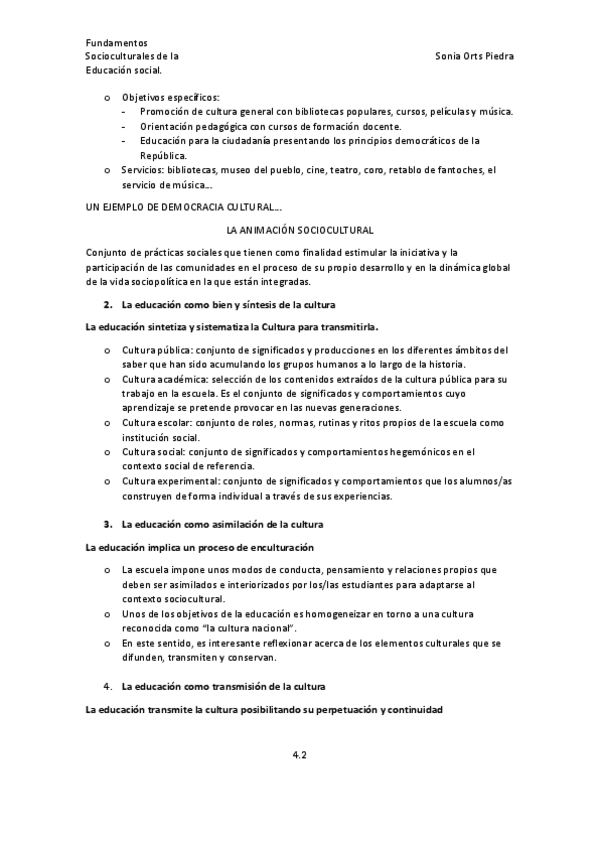 Fundamentos Socioculturales de la Educación social.

Sonia Orts Piedra

o Objetivos específicos:
- Promoción de cultura general con bibliotecas populares, cursos, películas y música.
- Orientación pedagógica con cursos de formación docente.
- Educación para la ciudadanía presentando los principios democráticos de la República.
o Servicios: bibliotecas, museo del pueblo, cine, teatro, coro, retablo de fantoches, el servicio de música…

UN EJEMPLO DE DEMOCRACIA CULTURAL…

LA ANIMACIÓN SOCIOCULTURAL

Conjunto de prácticas sociales que tienen como finalidad estimular la iniciativa y la participación de las comunidades en el proceso de su propio desarrollo y en la dinámica global de la vida sociopolítica en la que están integradas.

2. La educación como bien y síntesis de la cultura

La educación sintetiza y sistematiza la Cultura para transmitirla.

o Cultura pública: conjunto de significados y producciones en los diferentes ámbitos del saber que han sido acumulando los grupos humanos a lo largo de la historia.
o Cultura académica: selección de los contenidos extraídos de la cultura pública para su trabajo en la escuela. Es el conjunto de significados y comportamientos cuyo aprendizaje se pretende provocar en las nuevas generaciones.
o Cultura escolar: conjunto de roles, normas, rutinas y ritos propios de la escuela como institución social.
o Cultura social: conjunto de significados y comportamientos hegemónicos en el contexto social de referencia.
o Cultura experimental: conjunto de significados y comportamientos que los alumnos/as construyen de forma individual a través de sus experiencias.

3. La educación como asimilación de la cultura

La educación implica un proceso de enculturación

o La escuela impone unos modos de conducta, pensamiento y relaciones propios que deben ser asimilados e interiorizados por los/las estudiantes para adaptarse al contexto sociocultural.
o Unos de los objetivos de la educación es homogeneizar en torno a una cultura reconocida como "la cultura nacional".
o En este sentido, es interesante reflexionar acerca de los elementos culturales que se difunden, transmiten y conservan.

4. La educación como transmisión de la cultura

La educación transmite la cultura posibilitando su perpetuación y continuidad

4.2